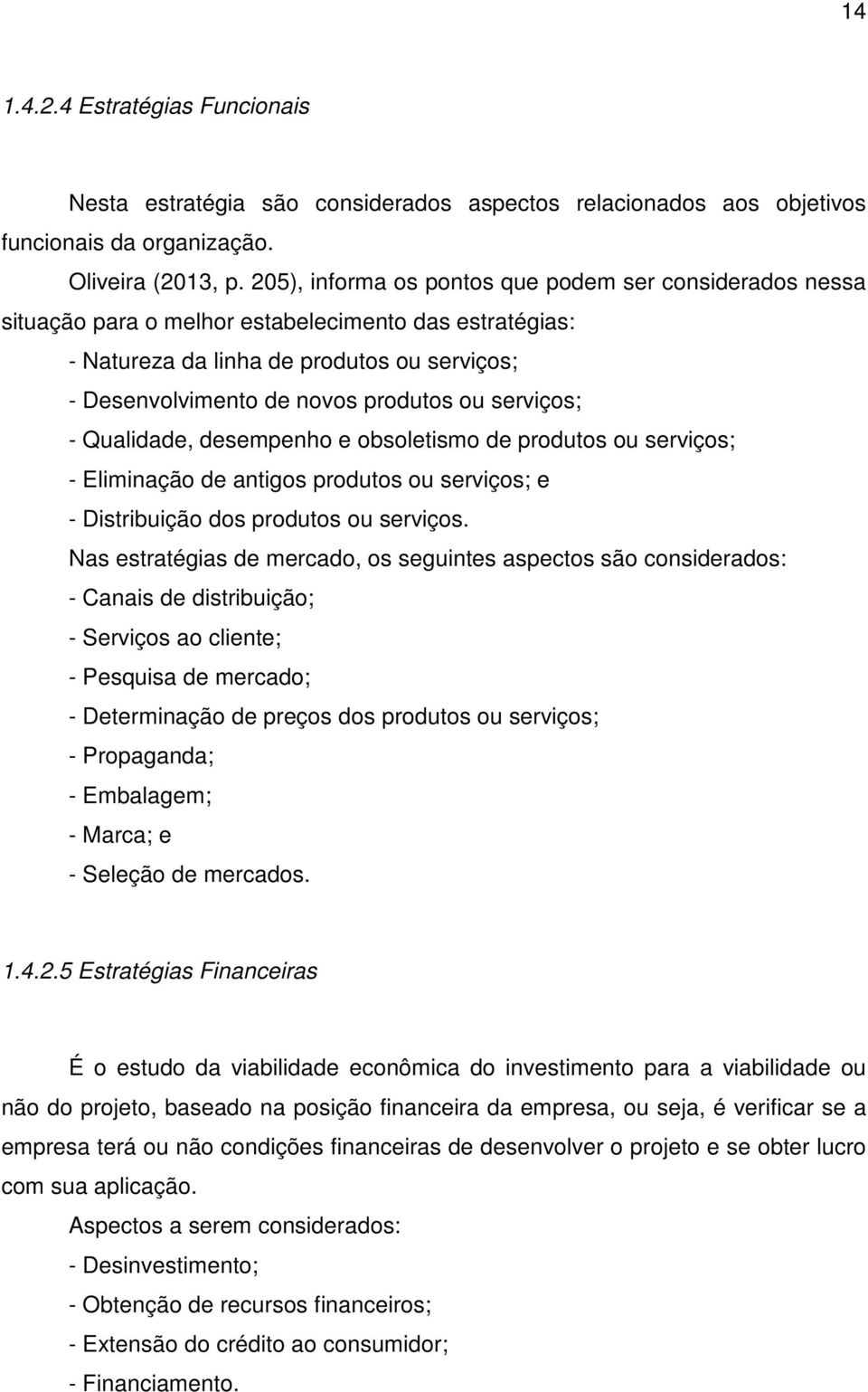 14

1.4.2.4 Estratégias Funcionais

Nesta estratégia são considerados aspectos relacionados aos objetivos funcionais da organização.

Oliveira (2013, p. 205), informa os pontos que podem ser considerados nessa situação para o melhor estabelecimento das estratégias:

- Natureza da linha de produtos ou serviços;

- Desenvolvimento de novos produtos ou serviços;

- Qualidade, desempenho e obsoletismo de produtos ou serviços;

- Eliminação de antigos produtos ou serviços; e

- Distribuição dos produtos ou serviços.

Nas estratégias de mercado, os seguintes aspectos são considerados:

- Canais de distribuição;

- Serviços ao cliente;

- Pesquisa de mercado;

- Determinação de preços dos produtos ou serviços;

- Propaganda;

- Embalagem;

- Marca; e

- Seleção de mercados.

1.4.2.5 Estratégias Financeiras

É o estudo da viabilidade econômica do investimento para a viabilidade ou não do projeto, baseado na posição financeira da empresa, ou seja, é verificar se a empresa terá ou não condições financeiras de desenvolver o projeto e se obter lucro com sua aplicação.

Aspectos a serem considerados:

- Desinvestimento;

- Obtenção de recursos financeiros;

- Extensão do crédito ao consumidor;

- Financiamento.